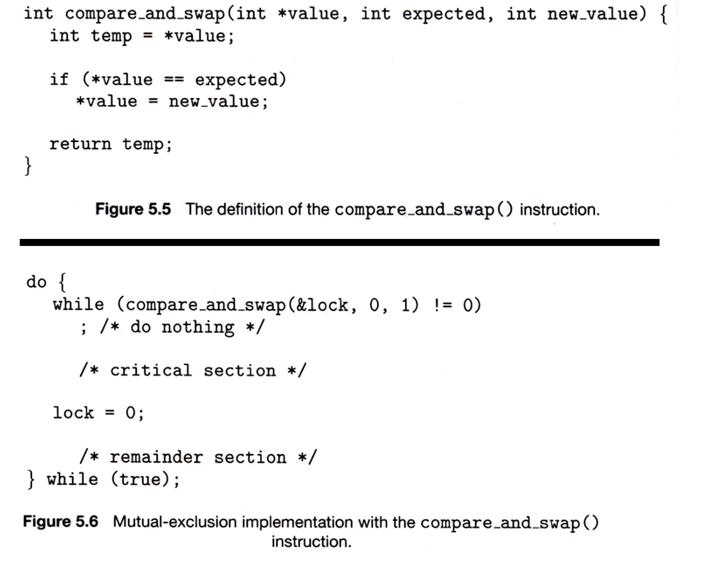 int compare_and_swap(int *value, int expected, int new_value) {
  int temp = *value;

  if (*value == expected)
    *value = new_value;

  return temp;
}

Figure 5.5 The definition of the compare_and_swap() instruction.

do {
  while (compare_and_swap(&lock, 0, 1) != 0)
    ; /* do nothing */

    /* critical section */

  lock = 0;

    /* remainder section */
} while (true);

Figure 5.6 Mutual-exclusion implementation with the compare_and_swap() instruction.